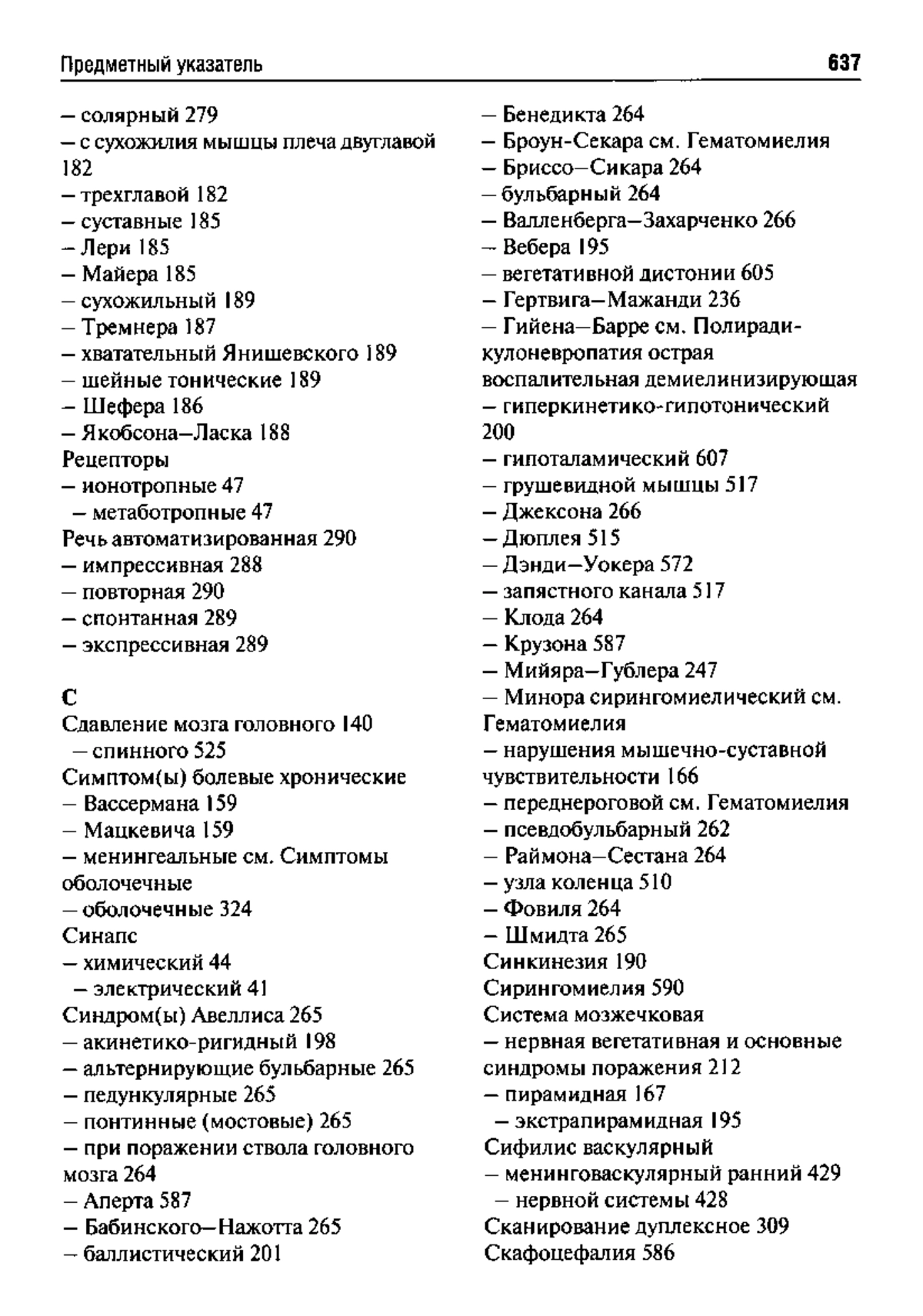 Предметный указатель 637

– солярный 279
– с сухожилия мышцы плеча двуглавой 182
– трехглавой 182
– суставные 185
– Лери 185
– Майера 185
– сухожильный 189
– Тремнера 187
– хватательный Янишевского 189
– шейные тонические 189
– Шефера 186
– Якобсона–Ласка 188
Рецепторы
– ионотропные 47
– метаботропные 47
Речь автоматизированная 290
– импрессивная 288
– повторная 290
– спонтанная 289
– экспрессивная 289

С
Сдавление мозга головного 140
– спинного 525
Симптом(ы) болевые хронические
– Вассермана 159
– Мацкевича 159
– менингеальные см. Симптомы оболочечные
– оболочечные 324
Синапс
– химический 44
– электрический 41
Синдром(ы) Авеллиса 265
– акинетико-ригидный 198
– альтернирующие бульбарные 265
– педункулярные 265
– понтинные (мостовые) 265
– при поражении ствола головного мозга 264
– Аперта 587
– Бабинского–Нажотта 265
– баллистический 201
– Бенедикта 264
– Броун-Секара см. Гематомиелия
– Бриссо–Сикара 264
– бульбарный 264
– Валленберга–Захарченко 266
– Вебера 195
– вегетативной дистонии 605
– Гертвига–Мажанди 236
– Гийена–Барре см. Полирадикулоневропатия острая воспалительная демиелинизирующая
– гиперкинетико-гипотонический 200
– гипоталамический 607
– грушевидной мышцы 517
– Джексона 266
– Дюплея 515
– Дэнди–Уокера 572
– запястного канала 517
– Клода 264
– Крузона 587
– Мийяра–Гублера 247
– Минора сирингомиелический см. Гематомиелия
– нарушения мышечно-суставной чувствительности 166
– переднероговой см. Гематомиелия
– псевдобульбарный 262
– Раймона–Сестана 264
– узла коленца 510
– Фовиля 264
– Шмидта 265
Синкинезия 190
Сирингомиелия 590
Система мозжечковая
– нервная вегетативная и основные синдромы поражения 212
– пирамидная 167
– экстрапирамидная 195
Сифилис васкулярный
– менинговаскулярный ранний 429
– нервной системы 428
Сканирование дуплексное 309
Скафоцефалия 586